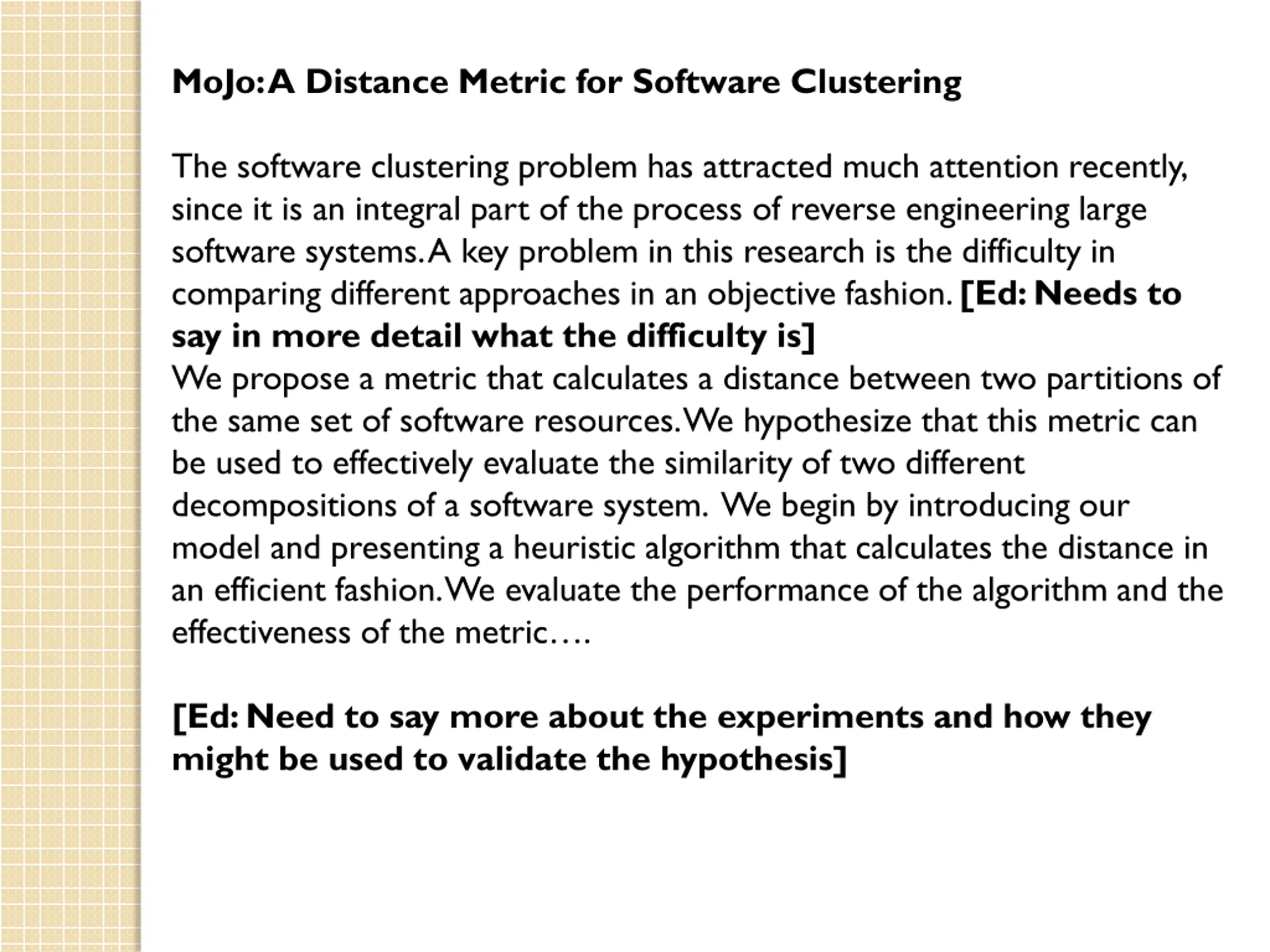 MoJo: A Distance Metric for Software Clustering

The software clustering problem has attracted much attention recently, since it is an integral part of the process of reverse engineering large software systems. A key problem in this research is the difficulty in comparing different approaches in an objective fashion. [Ed: Needs to say in more detail what the difficulty is]
We propose a metric that calculates a distance between two partitions of the same set of software resources. We hypothesize that this metric can be used to effectively evaluate the similarity of two different decompositions of a software system. We begin by introducing our model and presenting a heuristic algorithm that calculates the distance in an efficient fashion. We evaluate the performance of the algorithm and the effectiveness of the metric….

[Ed: Need to say more about the experiments and how they might be used to validate the hypothesis]